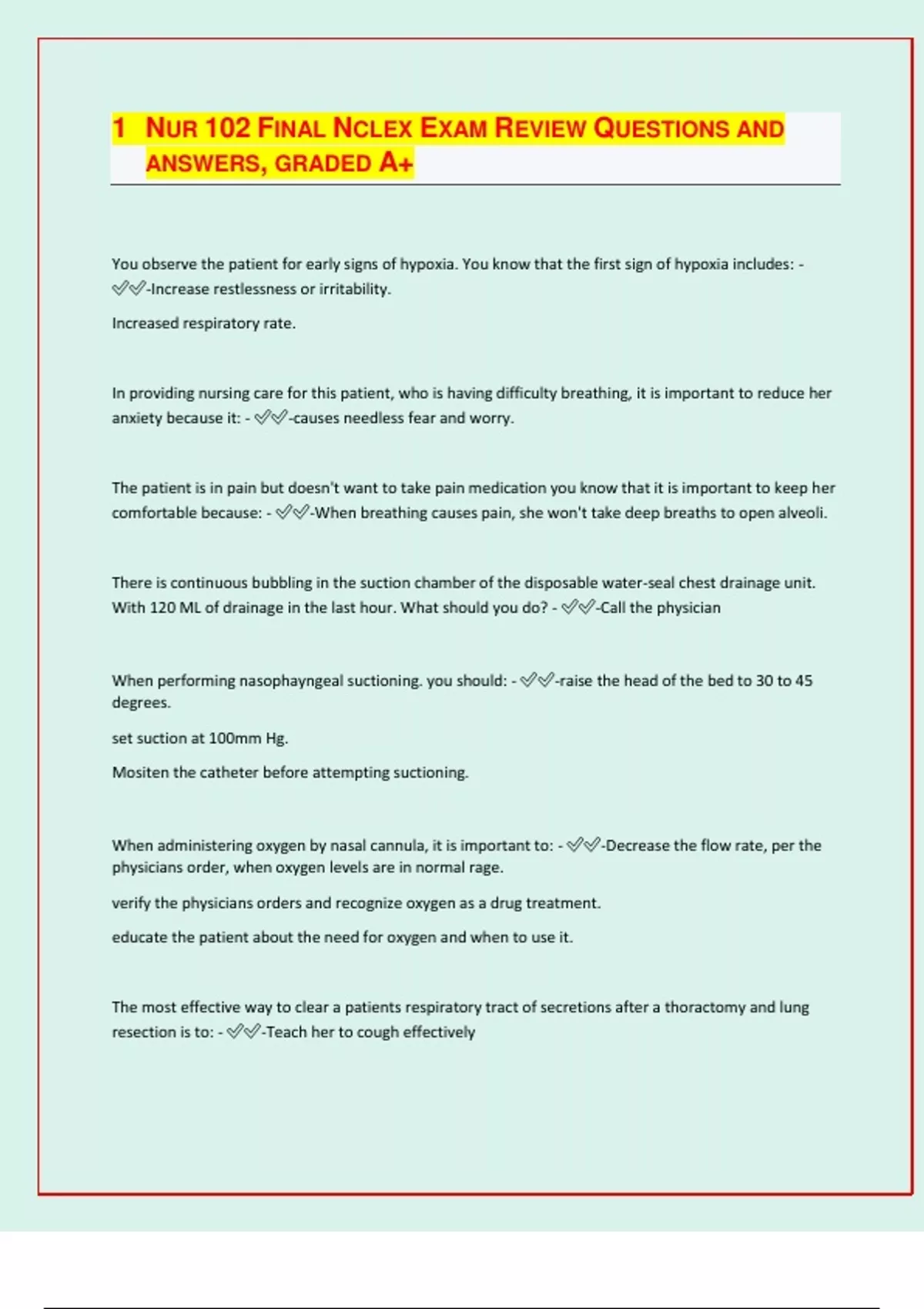 1 NUR 102 FINAL NCLEX EXAM REVIEW QUESTIONS AND ANSWERS, GRADED A+

You observe the patient for early signs of hypoxia. You know that the first sign of hypoxia includes: - ✅✅-Increase restlessness or irritability.

Increased respiratory rate.

In providing nursing care for this patient, who is having difficulty breathing, it is important to reduce her anxiety because it: - ✅✅-causes needless fear and worry.

The patient is in pain but doesn't want to take pain medication you know that it is important to keep her comfortable because: - ✅✅-When breathing causes pain, she won't take deep breaths to open alveoli.

There is continuous bubbling in the suction chamber of the disposable water-seal chest drainage unit. With 120 ML of drainage in the last hour. What should you do? - ✅✅-Call the physician

When performing nasophayngeal suctioning. you should: - ✅✅-raise the head of the bed to 30 to 45 degrees.

set suction at 100mm Hg.

Mositen the catheter before attempting suctioning.

When administering oxygen by nasal cannula, it is important to: - ✅✅-Decrease the flow rate, per the physicians order, when oxygen levels are in normal rage.

verify the physicians orders and recognize oxygen as a drug treatment.

educate the patient about the need for oxygen and when to use it.

The most effective way to clear a patients respiratory tract of secretions after a thoractomy and lung resection is to: - ✅✅-Teach her to cough effectively